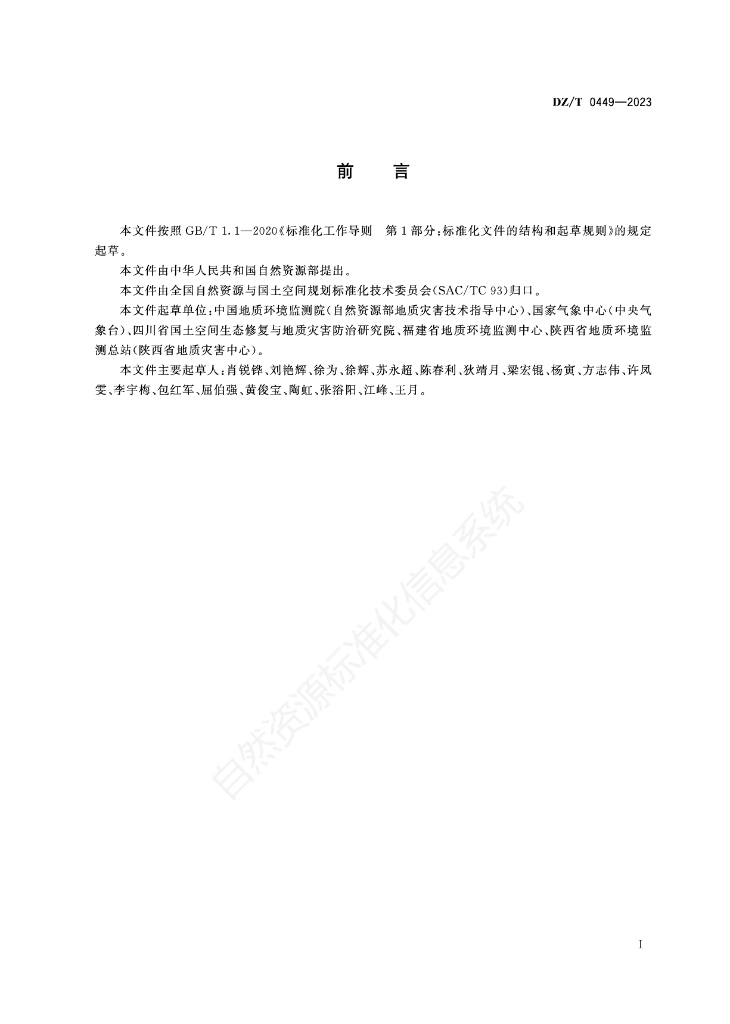 DZ/T 0449—2023

前 言

本文件按照 GB/T 1.1—2020《标准化工作导则 第1部分：标准化文件的结构和起草规则》的规定起草。

本文件由中华人民共和国自然资源部提出。

本文件由全国自然资源与国土空间规划标准化技术委员会(SAC/TC 93)归口。

本文件起草单位：中国地质环境监测院(自然资源部地质灾害技术指导中心)、国家气象中心(中央气象台)、四川省国土空间生态修复与地质灾害防治研究院、福建省地质环境监测中心、陕西省地质环境监测总站(陕西省地质灾害中心)。

本文件主要起草人：肖锐铧、刘艳辉、徐为、徐辉、苏永超、陈春利、狄靖月、梁宏锟、杨寅、方志伟、许凤雯、李宇梅、包红军、屈伯强、黄俊宝、陶虹、张浴阳、江峰、王月。

自然资源标准化信息系统

I